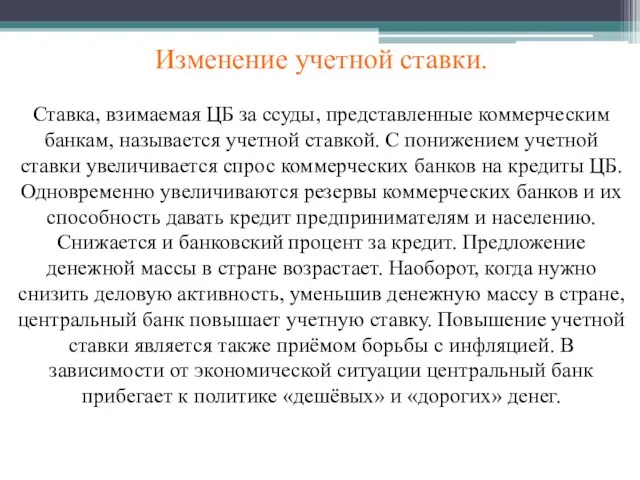 Изменение учетной ставки.

Ставка, взимаемая ЦБ за ссуды, представленные коммерческим банкам, называется учетной ставкой. С понижением учетной ставки увеличивается спрос коммерческих банков на кредиты ЦБ. Одновременно увеличиваются резервы коммерческих банков и их способность давать кредит предпринимателям и населению. Снижается и банковский процент за кредит. Предложение денежной массы в стране возрастает. Наоборот, когда нужно снизить деловую активность, уменьшив денежную массу в стране, центральный банк повышает учетную ставку. Повышение учетной ставки является также приёмом борьбы с инфляцией. В зависимости от экономической ситуации центральный банк прибегает к политике «дешёвых» и «дорогих» денег.